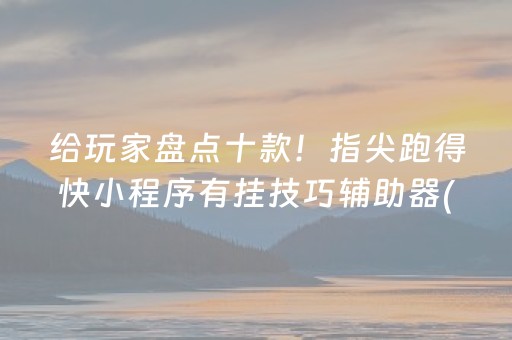 给玩家盘点十款！指尖跑得快小程序有挂技巧辅助器(